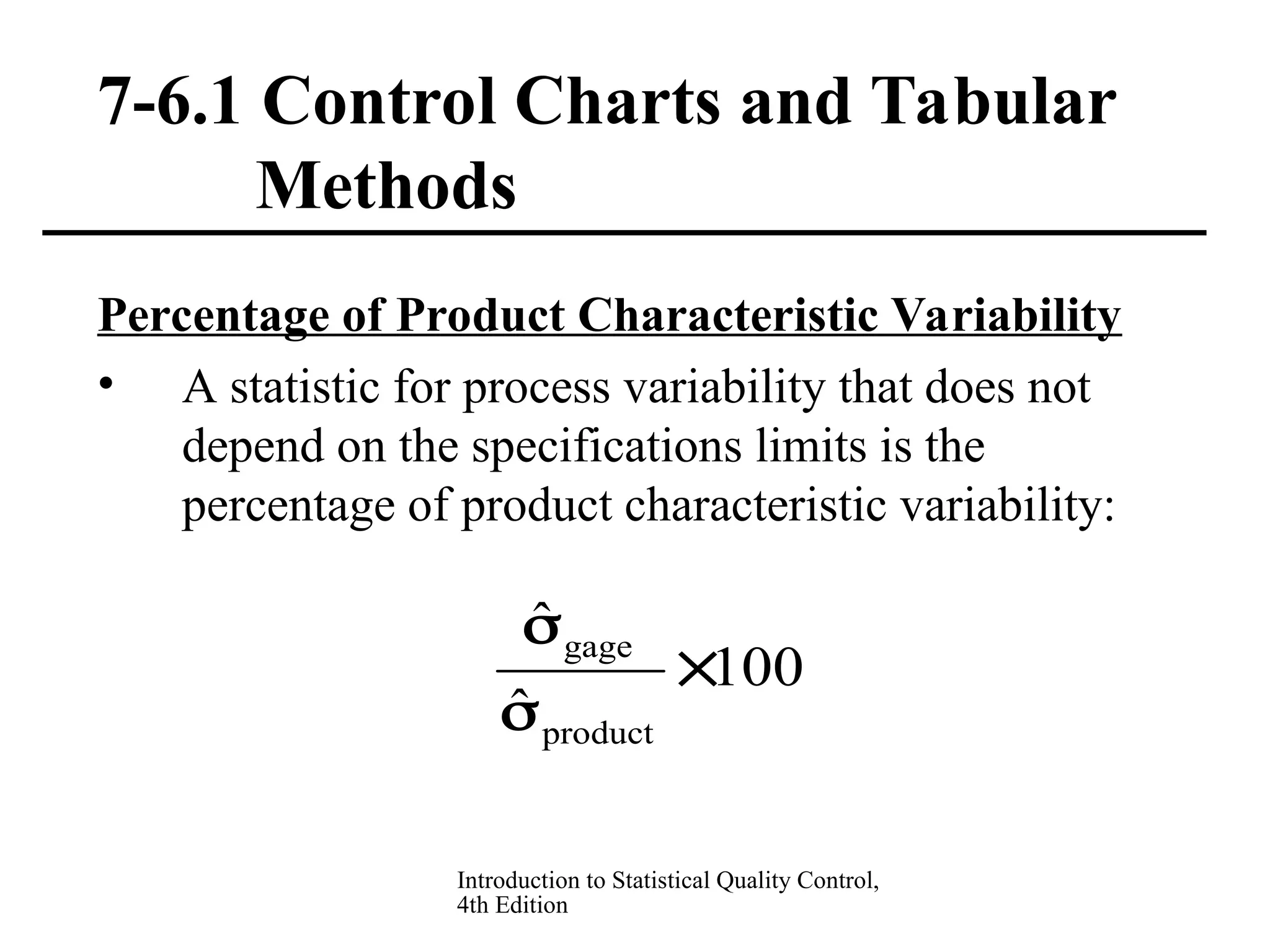 7-6.1 Control Charts and Tabular Methods

Percentage of Product Characteristic Variability

• A statistic for process variability that does not depend on the specifications limits is the percentage of product characteristic variability:

$\frac{\hat{\sigma}_{gage}}{\hat{\sigma}_{product}} \times 100$

Introduction to Statistical Quality Control, 4th Edition